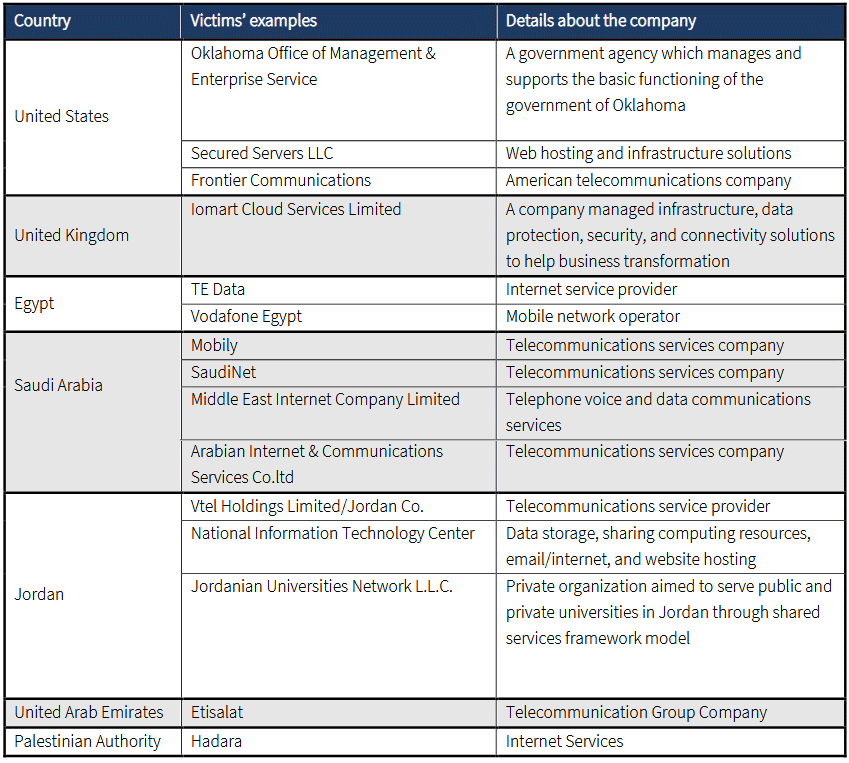 | Country | Victims' examples | Details about the company |
|---|---|---|
| United States | Oklahoma Office of Management & Enterprise Service | A government agency which manages and supports the basic functioning of the government of Oklahoma |
| | Secured Servers LLC | Web hosting and infrastructure solutions |
| | Frontier Communications | American telecommunications company |
| United Kingdom | Iomart Cloud Services Limited | A company managed infrastructure, data protection, security, and connectivity solutions to help business transformation |
| Egypt | TE Data | Internet service provider |
| | Vodafone Egypt | Mobile network operator |
| Saudi Arabia | Mobily | Telecommunications services company |
| | SaudiNet | Telecommunications services company |
| | Middle East Internet Company Limited | Telephone voice and data communications services |
| | Arabian Internet & Communications Services Co.ltd | Telecommunications services company |
| Jordan | Vtel Holdings Limited/Jordan Co. | Telecommunications service provider |
| | National Information Technology Center | Data storage, sharing computing resources, email/internet, and website hosting |
| | Jordanian Universities Network L.L.C. | Private organization aimed to serve public and private universities in Jordan through shared services framework model |
| United Arab Emirates | Etisalat | Telecommunication Group Company |
| Palestinian Authority | Hadara | Internet Services |